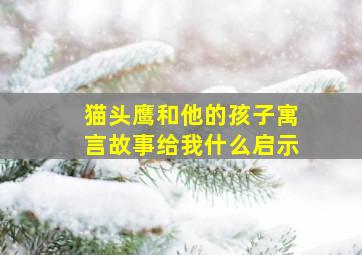 猫头鹰和他的孩子寓言故事给我什么启示